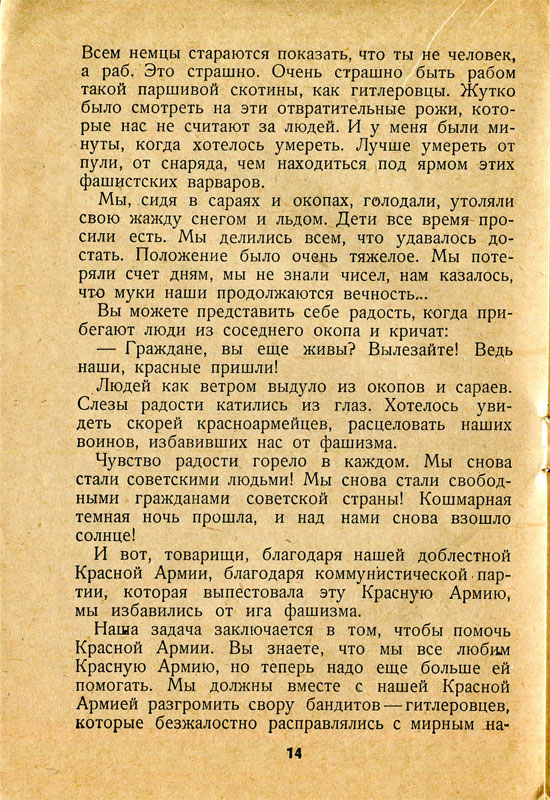 Всем немцы стараются показать, что ты не человек, а раб. Это страшно. Очень страшно быть рабом такой паршивой скотины, как гитлеровцы. Жутко было смотреть на эти отвратительные рожи, которые нас не считают за людей. И у меня были минуты, когда хотелось умереть. Лучше умереть от пули, от снаряда, чем находиться под ярмом этих фашистских варваров.

Мы, сидя в сараях и окопах, голодали, утоляли свою жажду снегом и льдом. Дети все время просили есть. Мы делились всем, что удавалось достать. Положение было очень тяжелое. Мы потеряли счет дням, мы не знали чисел, нам казалось, что муки наши продолжаются вечность...

Вы можете представить себе радость, когда прибегают люди из соседнего окопа и кричат:

— Граждане, вы еще живы? Вылезайте! Ведь наши, красные пришли!

Людей как ветром выдуло из окопов и сараев. Слезы радости катились из глаз. Хотелось увидеть скорей красноармейцев, расцеловать наших воинов, избавивших нас от фашизма.

Чувство радости горело в каждом. Мы снова стали советскими людьми! Мы снова стали свободными гражданами советской страны! Кошмарная темная ночь прошла, и над нами снова взошло солнце!

И вот, товарищи, благодаря нашей доблестной Красной Армии, благодаря коммунистической партии, которая выпестовала эту Красную Армию, мы избавились от ига фашизма.

Наша задача заключается в том, чтобы помочь Красной Армии. Вы знаете, что мы все любим Красную Армию, но теперь надо еще больше ей помогать. Мы должны вместе с нашей Красной Армией разгромить свору бандитов — гитлеровцев, которые безжалостно расправлялись с мирным на-

14